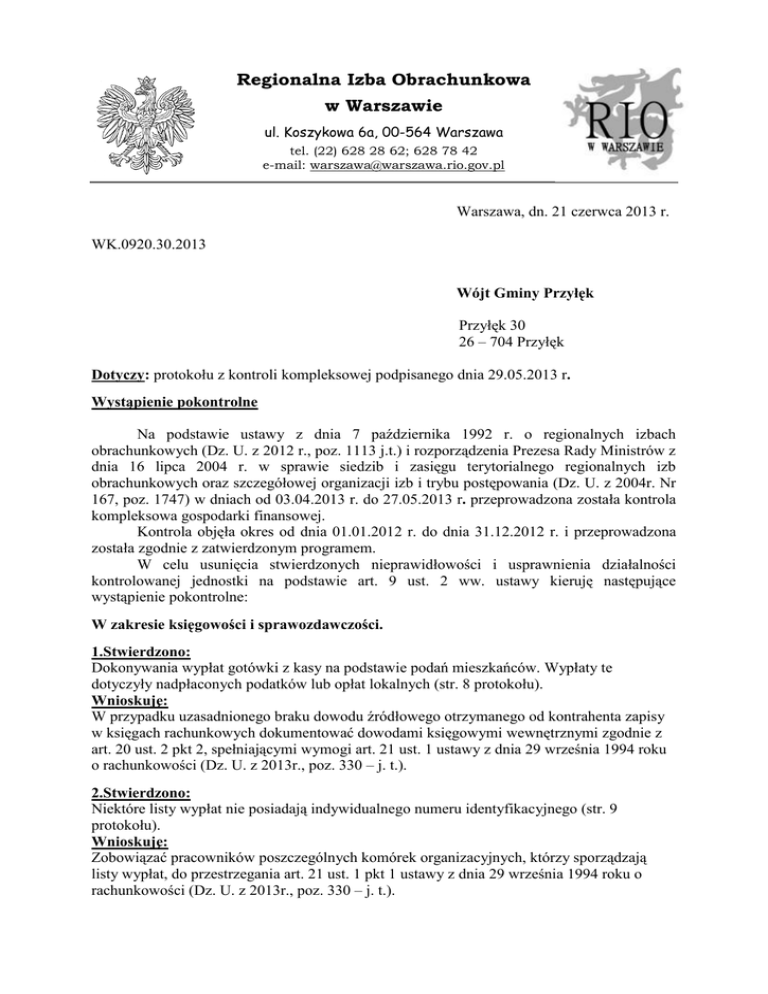 Regionalna Izba Obrachunkowa
w Warszawie
ul. Koszykowa 6a, 00-564 Warszawa
tel. (22) 628 28 62; 628 78 42
e-mail: warszawa@warszawa.rio.gov.pl

RIO
W WARSZAWIE

Warszawa, dn. 21 czerwca 2013 r.

WK.0920.30.2013

Wójt Gminy Przyłęk

Przyłęk 30
26 – 704 Przyłęk

Dotyczy: protokołu z kontroli kompleksowej podpisanego dnia 29.05.2013 r.

Wystąpienie pokontrolne

Na podstawie ustawy z dnia 7 października 1992 r. o regionalnych izbach obrachunkowych (Dz. U. z 2012 r., poz. 1113 j.t.) i rozporządzenia Prezesa Rady Ministrów z dnia 16 lipca 2004 r. w sprawie siedzib i zasięgu terytorialnego regionalnych izb obrachunkowych oraz szczegółowej organizacji izb i trybu postępowania (Dz. U. z 2004r. Nr 167, poz. 1747) w dniach od 03.04.2013 r. do 27.05.2013 r. przeprowadzona została kontrola kompleksowa gospodarki finansowej.

Kontrola objęła okres od dnia 01.01.2012 r. do dnia 31.12.2012 r. i przeprowadzona została zgodnie z zatwierdzonym programem.

W celu usunięcia stwierdzonych nieprawidłowości i usprawnienia działalności kontrolowanej jednostki na podstawie art. 9 ust. 2 ww. ustawy kieruję następujące wystąpienie pokontrolne:

W zakresie księgowości i sprawozdawczości.

1.Stwierdzono:
Dokonywania wypłat gotówki z kasy na podstawie podań mieszkańców. Wypłaty te dotyczyły nadpłaconych podatków lub opłat lokalnych (str. 8 protokołu).
Wnioskuję:
W przypadku uzasadnionego braku dowodu źródłowego otrzymanego od kontrahenta zapisy w księgach rachunkowych dokumentować dowodami księgowymi wewnętrznymi zgodnie z art. 20 ust. 2 pkt 2, spełniającymi wymogi art. 21 ust. 1 ustawy z dnia 29 września 1994 roku o rachunkowości (Dz. U. z 2013r., poz. 330 – j. t.).

2.Stwierdzono:
Niektóre listy wypłat nie posiadają indywidualnego numeru identyfikacyjnego (str. 9 protokołu).
Wnioskuję:
Zobowiązać pracowników poszczególnych komórek organizacyjnych, którzy sporządzają listy wypłat, do przestrzegania art. 21 ust. 1 pkt 1 ustawy z dnia 29 września 1994 roku o rachunkowości (Dz. U. z 2013r., poz. 330 – j. t.).